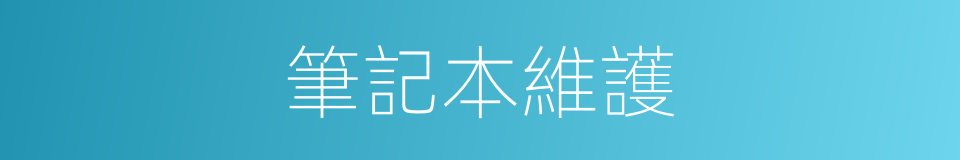 筆記本維護